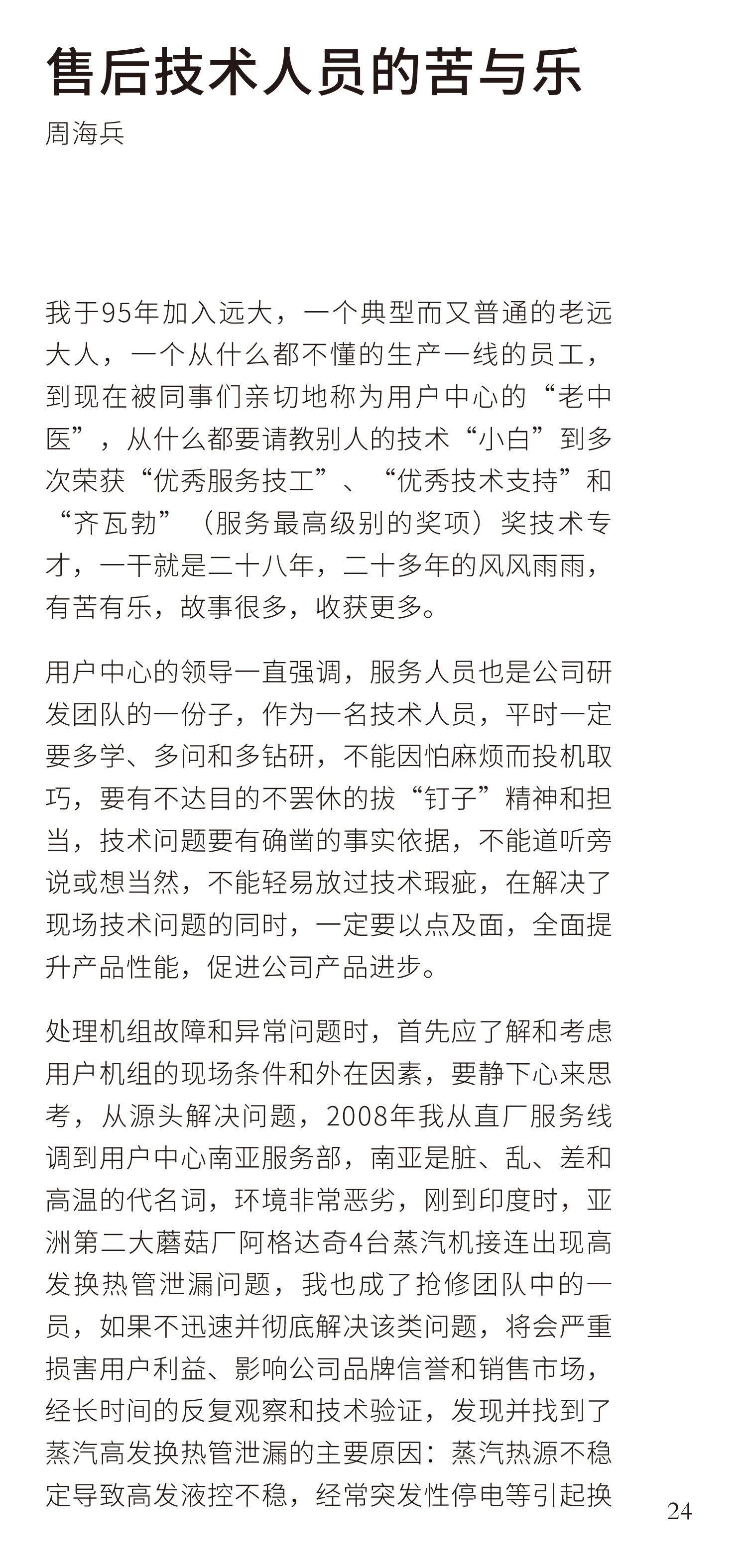 售后技术人员的苦与乐
周海兵

我于95年加入远大，一个典型而又普通的老远大人，一个从什么都不懂的生产一线的员工，到现在被同事们亲切地称为用户中心的“老中医”，从什么都要请教别人的技术“小白”到多次荣获“优秀服务技工”、“优秀技术支持”和“齐瓦勃”（服务最高级别的奖项）奖技术专才，一干就是二十八年，二十多年的风风雨雨，有苦有乐，故事很多，收获更多。

用户中心的领导一直强调，服务人员也是公司研发团队的一份子，作为一名技术人员，平时一定要多学、多问和多钻研，不能因怕麻烦而投机取巧，要有不达目的不罢休的拔“钉子”精神和担当，技术问题要有确凿的事实依据，不能道听旁说或想当然，不能轻易放过技术瑕疵，在解决了现场技术问题的同时，一定要以点及面，全面提升产品性能，促进公司产品进步。

处理机组故障和异常问题时，首先应了解和考虑用户机组的现场条件和外在因素，要静下心来思考，从源头解决问题，2008年我从直厂服务线调到用户中心南亚服务部，南亚是脏、乱、差和高温的代名词，环境非常恶劣，刚到印度时，亚洲第二大蘑菇厂阿格达奇4台蒸汽机接连出现高发换热管泄漏问题，我也成了抢修团队中的一员，如果不迅速并彻底解决该类问题，将会严重损害用户利益、影响公司品牌信誉和销售市场，经长时间的反复观察和技术验证，发现并找到了蒸汽高发换热管泄漏的主要原因：蒸汽热源不稳定导致高发液控不稳，经常突发性停电等引起换

24